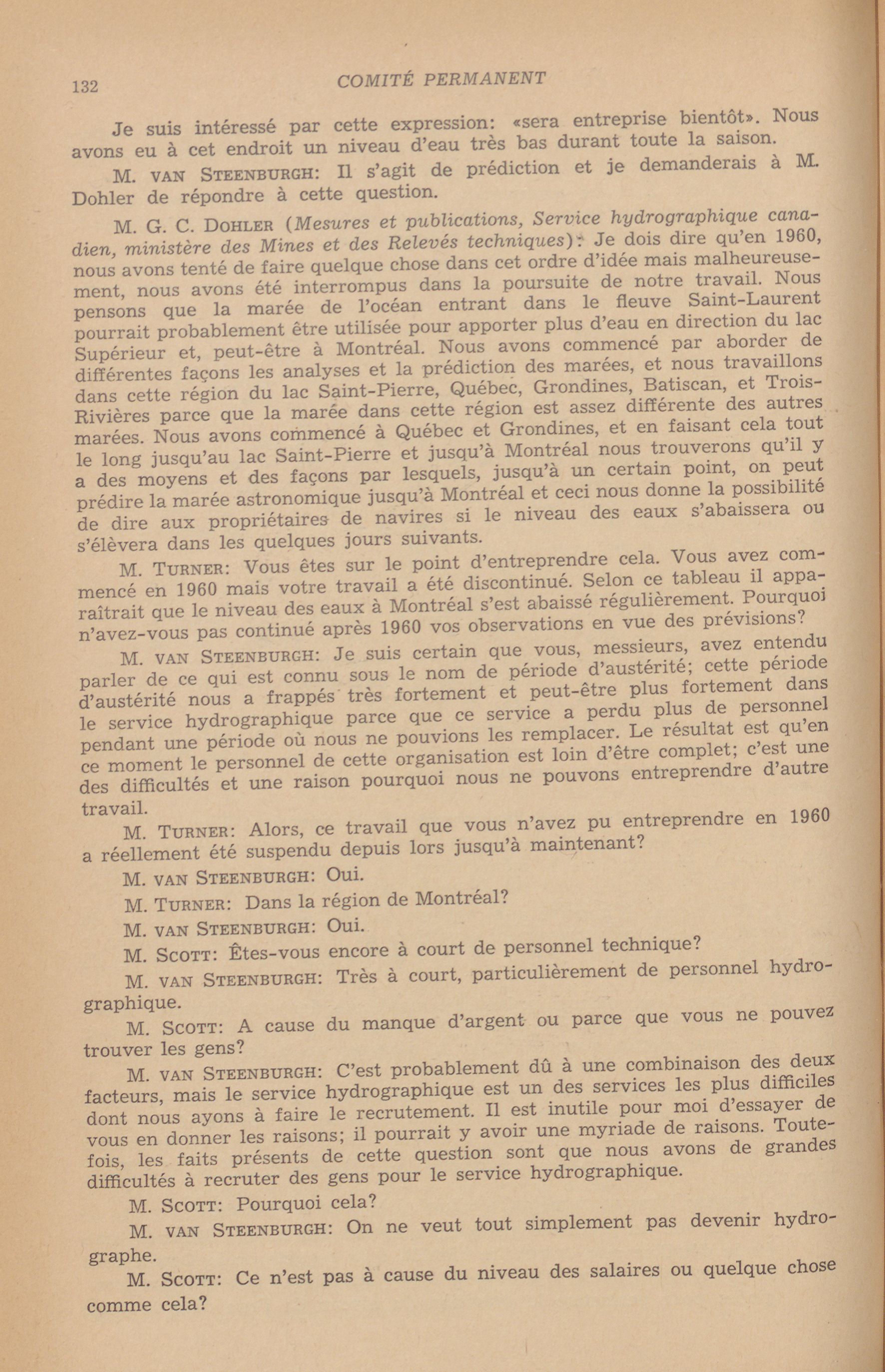 132 COMITÉ PERMANENT

Je suis intéressé par cette expression: «sera entreprise bientôt». Nous avons eu à cet endroit un niveau d'eau très bas durant toute la saison.

M. VAN STEENBURGH: Il s'agit de prédiction et je demanderais à M. Dohler de répondre à cette question.

M. G. C. DOHLER (Mesures et publications, Service hydrographique canadien, ministère des Mines et des Relevés techniques): Je dois dire qu'en 1960, nous avons tenté de faire quelque chose dans cet ordre d'idée mais malheureusement, nous avons été interrompus dans la poursuite de notre travail. Nous pensons que la marée de l'océan entrant dans le fleuve Saint-Laurent pourrait probablement être utilisée pour apporter plus d'eau en direction du lac Supérieur et, peut-être à Montréal. Nous avons commencé par aborder de différentes façons les analyses et la prédiction des marées, et nous travaillons dans cette région du lac Saint-Pierre, Québec, Grondines, Batiscan, et Trois-Rivières parce que la marée dans cette région est assez différente des autres marées. Nous avons commencé à Québec et Grondines, et en faisant cela tout le long jusqu'au lac Saint-Pierre et jusqu'à Montréal nous trouverons qu'il y a des moyens et des façons par lesquels, jusqu'à un certain point, on peut prédire la marée astronomique jusqu'à Montréal et ceci nous donne la possibilité de dire aux propriétaires de navires si le niveau des eaux s'abaissera ou s'élèvera dans les quelques jours suivants.

M. TURNER: Vous êtes sur le point d'entreprendre cela. Vous avez commencé en 1960 mais votre travail a été discontinué. Selon ce tableau il apparaîtrait que le niveau des eaux à Montréal s'est abaissé régulièrement. Pourquoi n'avez-vous pas continué après 1960 vos observations en vue des prévisions?

M. VAN STEENBURGH: Je suis certain que vous, messieurs, avez entendu parler de ce qui est connu sous le nom de période d'austérité; cette période d'austérité nous a frappés très fortement et peut-être plus fortement dans le service hydrographique parce que ce service a perdu plus de personnel pendant une période où nous ne pouvions les remplacer. Le résultat est qu'en ce moment le personnel de cette organisation est loin d'être complet; c'est une des difficultés et une raison pourquoi nous ne pouvons entreprendre d'autre travail.

M. TURNER: Alors, ce travail que vous n'avez pu entreprendre en 1960 a réellement été suspendu depuis lors jusqu'à maintenant?

M. VAN STEENBURGH: Oui.

M. TURNER: Dans la région de Montréal?

M. VAN STEENBURGH: Oui.

M. SCOTT: Êtes-vous encore à court de personnel technique?

M. VAN STEENBURGH: Très à court, particulièrement de personnel hydrographique.

M. SCOTT: A cause du manque d'argent ou parce que vous ne pouvez trouver les gens?

M. VAN STEENBURGH: C'est probablement dû à une combinaison des deux facteurs, mais le service hydrographique est un des services les plus difficiles dont nous ayons à faire le recrutement. Il est inutile pour moi d'essayer de vous en donner les raisons; il pourrait y avoir une myriade de raisons. Toutefois, les faits présents de cette question sont que nous avons de grandes difficultés à recruter des gens pour le service hydrographique.

M. SCOTT: Pourquoi cela?

M. VAN STEENBURGH: On ne veut tout simplement pas devenir hydrographe.

M. SCOTT: Ce n'est pas à cause du niveau des salaires ou quelque chose comme cela?